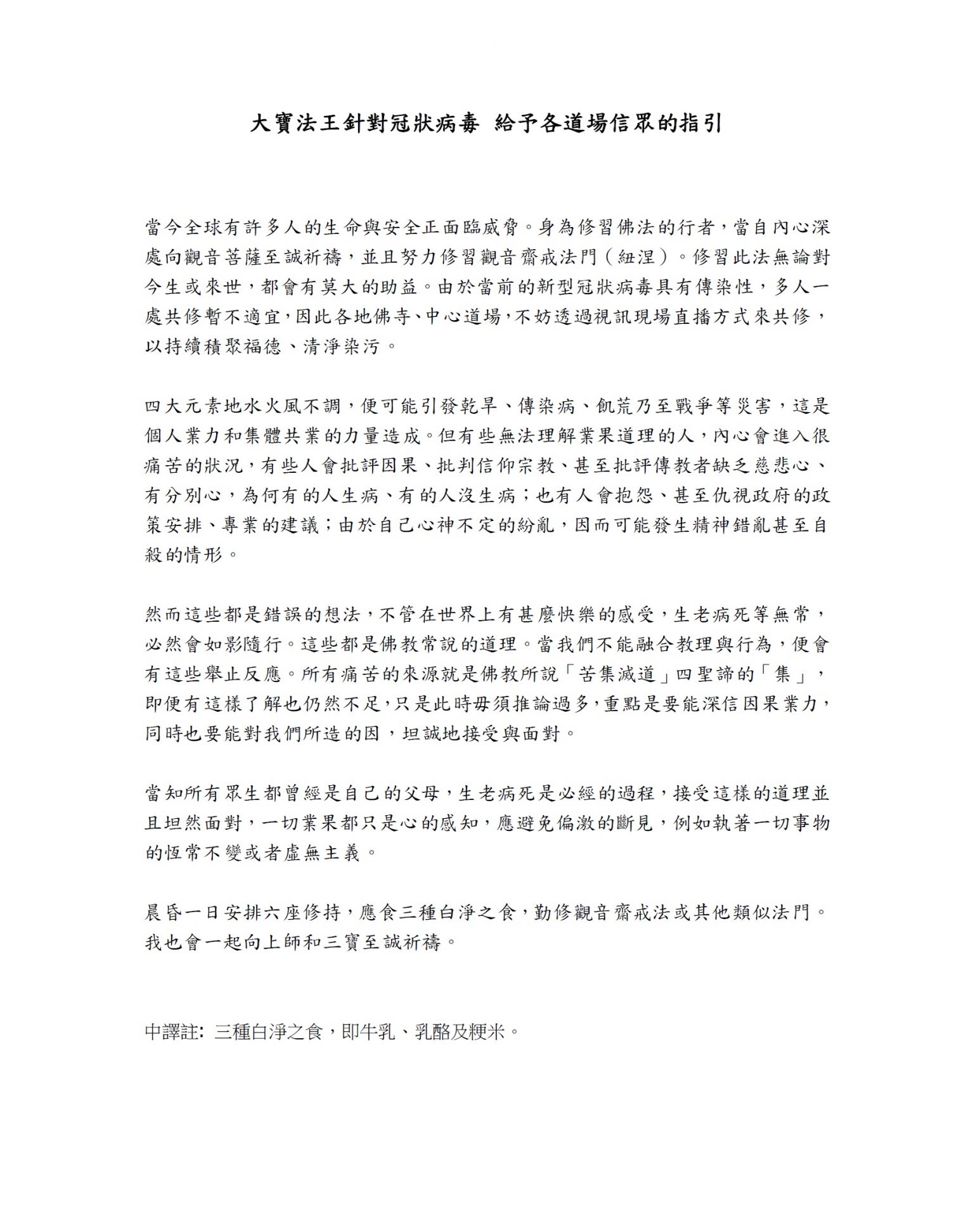 大寶法王針對冠狀病毒 給予各道場信眾的指引

當今全球有許多人的生命與安全正面臨威脅。身為修習佛法的行者，當自內心深處向觀音菩薩至誠祈禱，並且努力修習觀音齋戒法門（紐涅）。修習此法無論對今生或來世，都會有莫大的助益。由於當前的新型冠狀病毒具有傳染性，多人一處共修暫不適宜，因此各地佛寺、中心道場，不妨透過視訊現場直播方式來共修，以持續積聚福德、清淨染污。

四大元素地水火風不調，便可能引發乾旱、傳染病、飢荒乃至戰爭等災害，這是個人業力和集體共業的力量造成。但有些無法理解業果道理的人，內心會進入很痛苦的狀況，有些人會批評因果、批判信仰宗教、甚至批評傳教者缺乏慈悲心、有分別心，為何有的人生病、有的人沒生病；也有人會抱怨、甚至仇視政府的政策安排、專業的建議；由於自己心神不定的紛亂，因而可能發生精神錯亂甚至自殺的情形。

然而這些都是錯誤的想法，不管在世界上有甚麼快樂的感受，生老病死等無常，必然會如影隨行。這些都是佛教常說的道理。當我們不能融合教理與行為，便會有這些舉止反應。所有痛苦的來源就是佛教所說「苦集滅道」四聖諦的「集」，即便有這樣了解也仍然不足，只是此時毋須推論過多，重點是要能深信因果業力，同時也要能對我們所造的因，坦誠地接受與面對。

當知所有眾生都曾經是自己的父母，生老病死是必經的過程，接受這樣的道理並且坦然面對，一切業果都只是心的感知，應避免偏激的斷見，例如執著一切事物的恆常不變或者虛無主義。

晨昏一日安排六座修持，應食三種白淨之食，勤修觀音齋戒法或其他類似法門。我也會一起向上師和三寶至誠祈禱。

中譯註：三種白淨之食，即牛乳、乳酪及粳米。